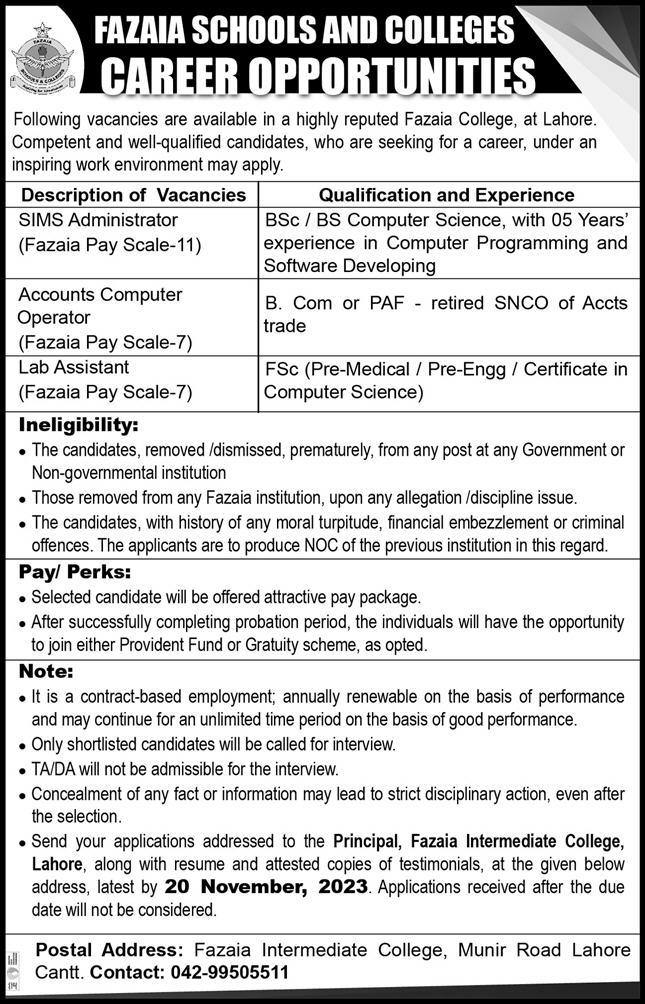 FAZAIA SCHOOLS AND COLLEGES
CAREER OPPORTUNITIES

Following vacancies are available in a highly reputed Fazaia College, at Lahore. Competent and well-qualified candidates, who are seeking for a career, under an inspiring work environment may apply.

| Description of Vacancies | Qualification and Experience |
|---|---|
| SIMS Administrator (Fazaia Pay Scale-11) | BSc / BS Computer Science, with 05 Years' experience in Computer Programming and Software Developing |
| Accounts Computer Operator (Fazaia Pay Scale-7) | B. Com or PAF - retired SNCO of Accts trade |
| Lab Assistant (Fazaia Pay Scale-7) | FSc (Pre-Medical / Pre-Engg / Certificate in Computer Science) |

Ineligibility:
• The candidates, removed /dismissed, prematurely, from any post at any Government or Non-governmental institution
• Those removed from any Fazaia institution, upon any allegation /discipline issue.
• The candidates, with history of any moral turpitude, financial embezzlement or criminal offences. The applicants are to produce NOC of the previous institution in this regard.

Pay/ Perks:
• Selected candidate will be offered attractive pay package.
• After successfully completing probation period, the individuals will have the opportunity to join either Provident Fund or Gratuity scheme, as opted.

Note:
• It is a contract-based employment; annually renewable on the basis of performance and may continue for an unlimited time period on the basis of good performance.
• Only shortlisted candidates will be called for interview.
• TA/DA will not be admissible for the interview.
• Concealment of any fact or information may lead to strict disciplinary action, even after the selection.
• Send your applications addressed to the Principal, Fazaia Intermediate College, Lahore, along with resume and attested copies of testimonials, at the given below address, latest by 20 November, 2023. Applications received after the due date will not be considered.

Postal Address: Fazaia Intermediate College, Munir Road Lahore Cantt. Contact: 042-99505511